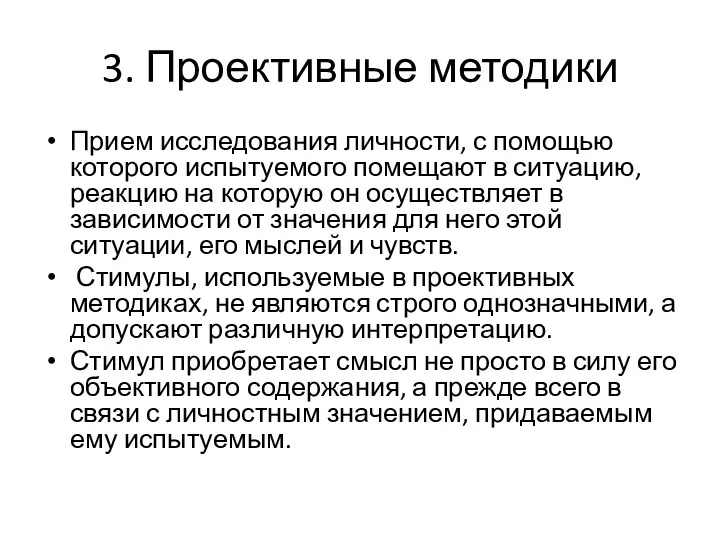 3. Проективные методики

• Прием исследования личности, с помощью которого испытуемого помещают в ситуацию, реакцию на которую он осуществляет в зависимости от значения для него этой ситуации, его мыслей и чувств.
• Стимулы, используемые в проективных методиках, не являются строго однозначными, а допускают различную интерпретацию.
• Стимул приобретает смысл не просто в силу его объективного содержания, а прежде всего в связи с личностным значением, придаваемым ему испытуемым.